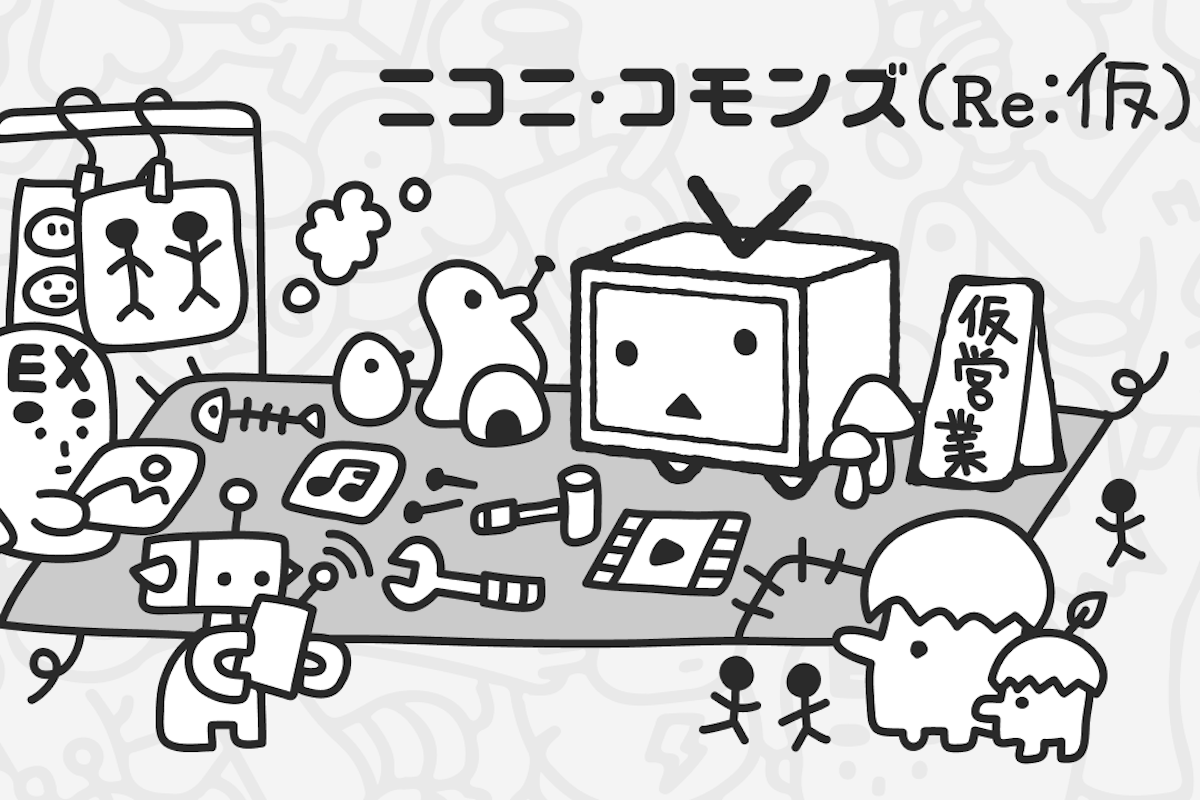 ニコニ・コモンズ(Re:仮)

EX

仮営業